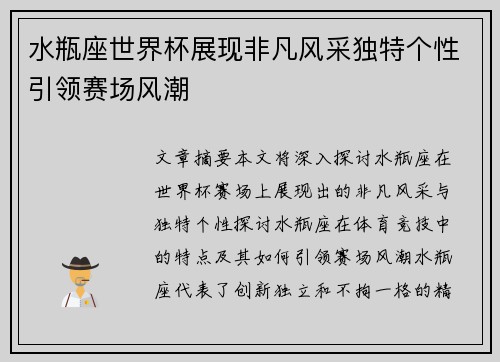 水瓶座世界杯展现非凡风采独特个性引领赛场风潮

文章摘要本文将深入探讨水瓶座在世界杯赛场上展现出的非凡风采与独特个性探讨水瓶座在体育竞技中的特点及其如何引领赛场风潮水瓶座代表了创新独立和不拘一格的精